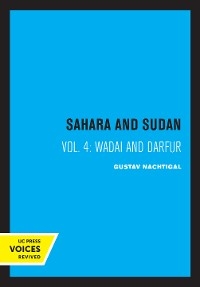 SAHARA AND SUDAN
VOL. 4: WADAI AND DARFUR
GUSTAV NACHTIGAL

UC PRESS
VOICES
REVIVED